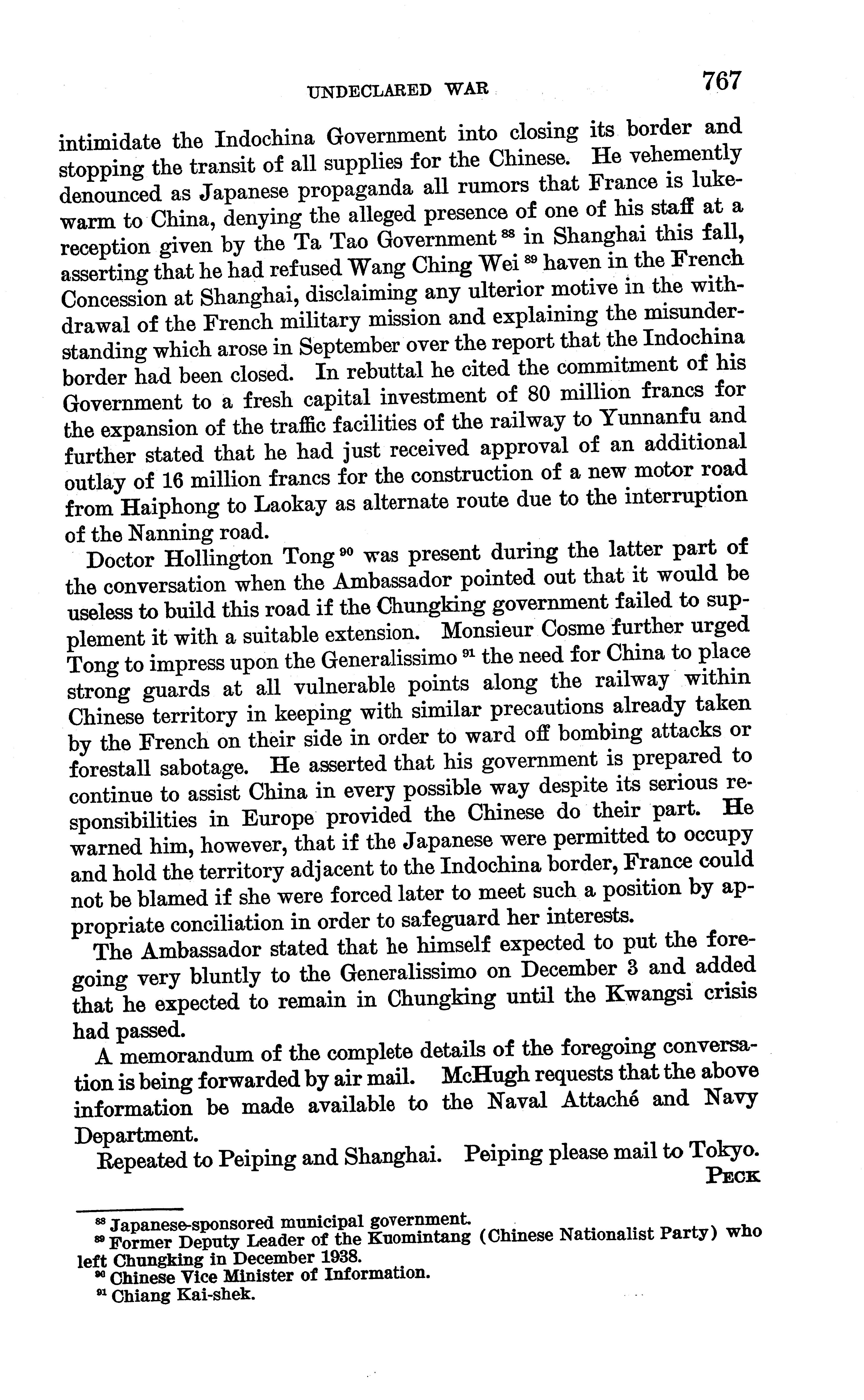 UNDECLARED WAR 767

intimidate the Indochina Government into closing its border and stopping the transit of all supplies for the Chinese. He vehemently denounced as Japanese propaganda all rumors that France is lukewarm to China, denying the alleged presence of one of his staff at a reception given by the Ta Tao Government $^{88}$ in Shanghai this fall, asserting that he had refused Wang Ching Wei $^{89}$ haven in the French Concession at Shanghai, disclaiming any ulterior motive in the withdrawal of the French military mission and explaining the misunderstanding which arose in September over the report that the Indochina border had been closed. In rebuttal he cited the commitment of his Government to a fresh capital investment of 80 million francs for the expansion of the traffic facilities of the railway to Yunnanfu and further stated that he had just received approval of an additional outlay of 16 million francs for the construction of a new motor road from Haiphong to Laokay as alternate route due to the interruption of the Nanning road.

Doctor Hollington Tong $^{90}$ was present during the latter part of the conversation when the Ambassador pointed out that it would be useless to build this road if the Chungking government failed to supplement it with a suitable extension. Monsieur Cosme further urged Tong to impress upon the Generalissimo $^{91}$ the need for China to place strong guards at all vulnerable points along the railway within Chinese territory in keeping with similar precautions already taken by the French on their side in order to ward off bombing attacks or forestall sabotage. He asserted that his government is prepared to continue to assist China in every possible way despite its serious responsibilities in Europe provided the Chinese do their part. He warned him, however, that if the Japanese were permitted to occupy and hold the territory adjacent to the Indochina border, France could not be blamed if she were forced later to meet such a position by appropriate conciliation in order to safeguard her interests.

The Ambassador stated that he himself expected to put the foregoing very bluntly to the Generalissimo on December 3 and added that he expected to remain in Chungking until the Kwangsi crisis had passed.

A memorandum of the complete details of the foregoing conversation is being forwarded by air mail. McHugh requests that the above information be made available to the Naval Attaché and Navy Department.

Repeated to Peiping and Shanghai. Peiping please mail to Tokyo.
PECK

$^{88}$ Japanese-sponsored municipal government.
$^{89}$ Former Deputy Leader of the Kuomintang (Chinese Nationalist Party) who left Chungking in December 1938.
$^{90}$ Chinese Vice Minister of Information.
$^{91}$ Chiang Kai-shek.